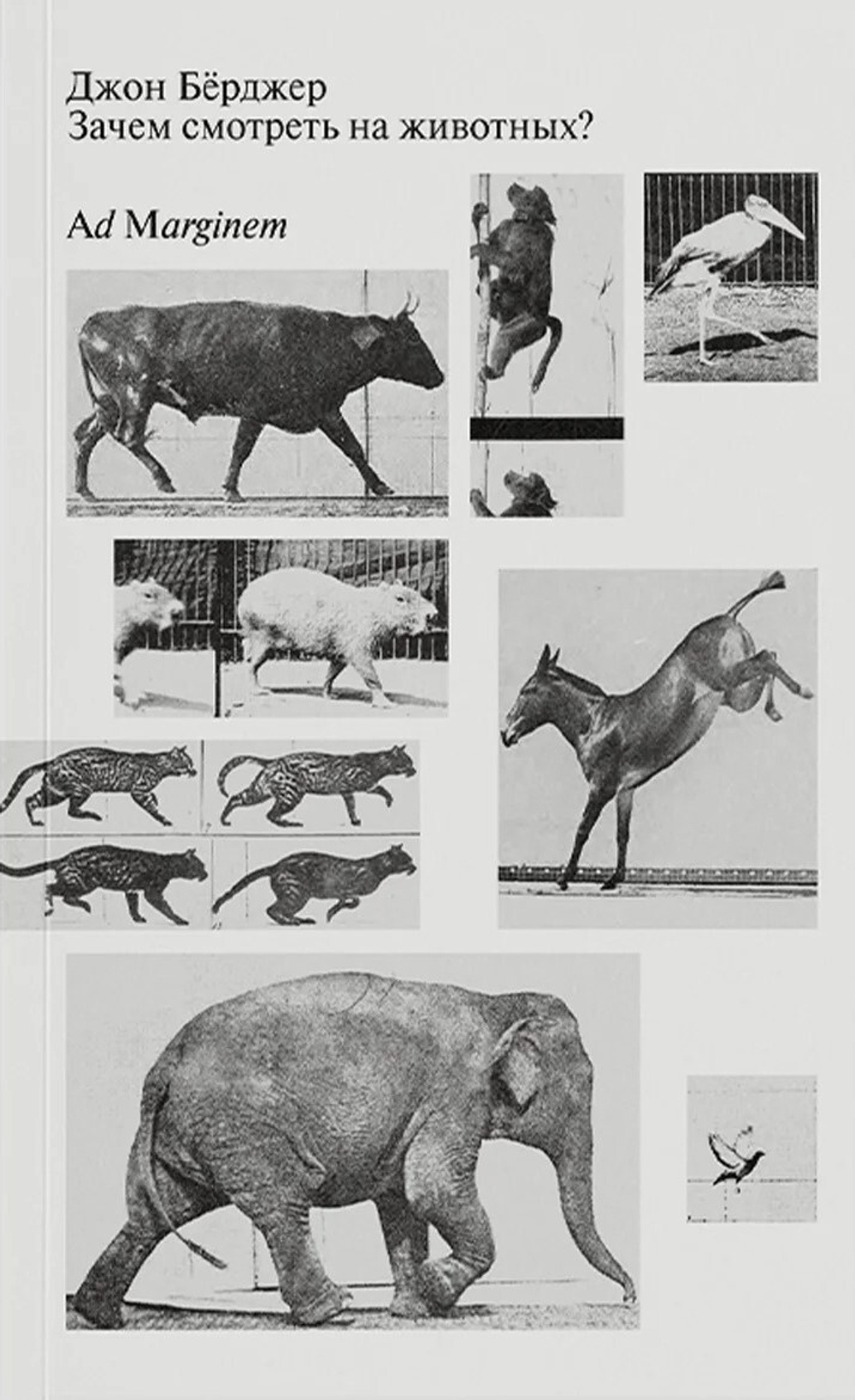 Джон Бёрджер
Зачем смотреть на животных?

Ad Marginem